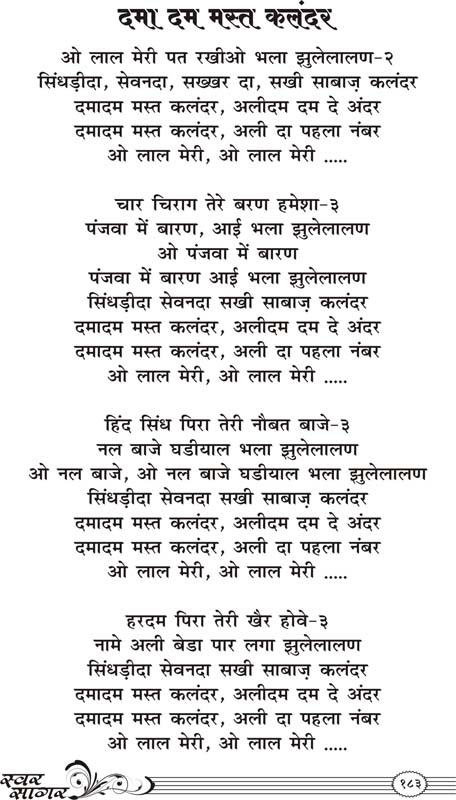 दमा दम मस्त कलंदर

ओ लाल मेरी पत रखीओ भला झुलेलालण-२
सिंधड़ीदा, सेवनदा, सखखर दा, सखी साबाज़ कलंदर
दमादम मस्त कलंदर, अलीदम दम दे अंदर
दमादम मस्त कलंदर, अली दा पहला नंबर
ओ लाल मेरी, ओ लाल मेरी .....

चार चिराग तेरे बरण हमेशा-३
पंजवा में बारण, आई भला झुलेलालण
ओ पंजवा में बारण
पंजवा में बारण आई भला झुलेलालण
सिंधड़ीदा सेवनदा सखी साबाज़ कलंदर
दमादम मस्त कलंदर, अलीदम दम दे अंदर
दमादम मस्त कलंदर, अली दा पहला नंबर
ओ लाल मेरी, ओ लाल मेरी .....

हिंद सिंध पिरा तेरी नौबत बाजे-३
नल बाजे घडीयाल भला झुलेलालण
ओ नल बाजे, ओ नल बाजे घडीयाल भला झुलेलालण
सिंधड़ीदा सेवनदा सखी साबाज़ कलंदर
दमादम मस्त कलंदर, अलीदम दम दे अंदर
दमादम मस्त कलंदर, अली दा पहला नंबर
ओ लाल मेरी, ओ लाल मेरी .....

हरदम पिरा तेरी खैर होवे-३
नामे अली बेडा पार लगा झुलेलालण
सिंधड़ीदा सेवनदा सखी साबाज़ कलंदर
दमादम मस्त कलंदर, अलीदम दम दे अंदर
दमादम मस्त कलंदर, अली दा पहला नंबर
ओ लाल मेरी, ओ लाल मेरी .....

स्वर सागर
१८३